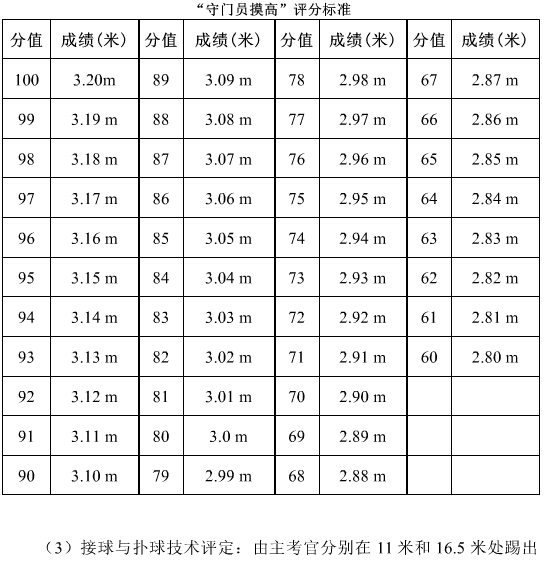 “守门员摸高”评分标准

| 分值 | 成绩（米） | 分值 | 成绩（米） | 分值 | 成绩（米） | 分值 | 成绩（米） |
|---|---|---|---|---|---|---|---|
| 100 | 3.20m | 89 | 3.09 m | 78 | 2.98 m | 67 | 2.87 m |
| 99 | 3.19 m | 88 | 3.08 m | 77 | 2.97 m | 66 | 2.86 m |
| 98 | 3.18 m | 87 | 3.07 m | 76 | 2.96 m | 65 | 2.85 m |
| 97 | 3.17 m | 86 | 3.06 m | 75 | 2.95 m | 64 | 2.84 m |
| 96 | 3.16 m | 85 | 3.05 m | 74 | 2.94 m | 63 | 2.83 m |
| 95 | 3.15 m | 84 | 3.04 m | 73 | 2.93 m | 62 | 2.82 m |
| 94 | 3.14 m | 83 | 3.03 m | 72 | 2.92 m | 61 | 2.81 m |
| 93 | 3.13 m | 82 | 3.02 m | 71 | 2.91 m | 60 | 2.80 m |
| 92 | 3.12 m | 81 | 3.01 m | 70 | 2.90 m | | |
| 91 | 3.11 m | 80 | 3.0 m | 69 | 2.89 m | | |
| 90 | 3.10 m | 79 | 2.99 m | 68 | 2.88 m | | |

（3）接球与扑球技术评定：由主考官分别在 11 米和 16.5 米处踢出